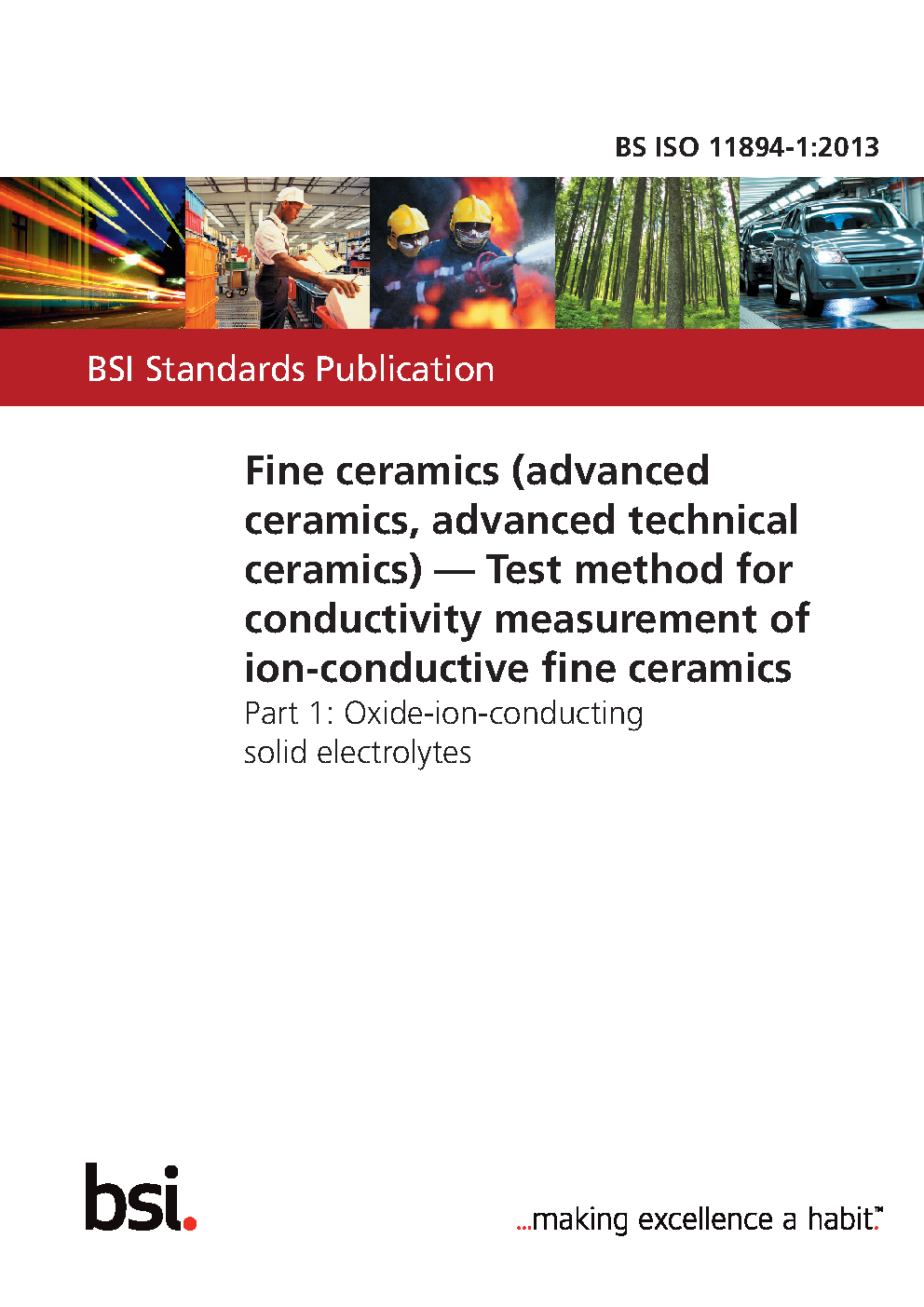 BS ISO 11894-1:2013

BSI Standards Publication

Fine ceramics (advanced ceramics, advanced technical ceramics) — Test method for conductivity measurement of ion-conductive fine ceramics

Part 1: Oxide-ion-conducting solid electrolytes

bsi.

...making excellence a habit.™